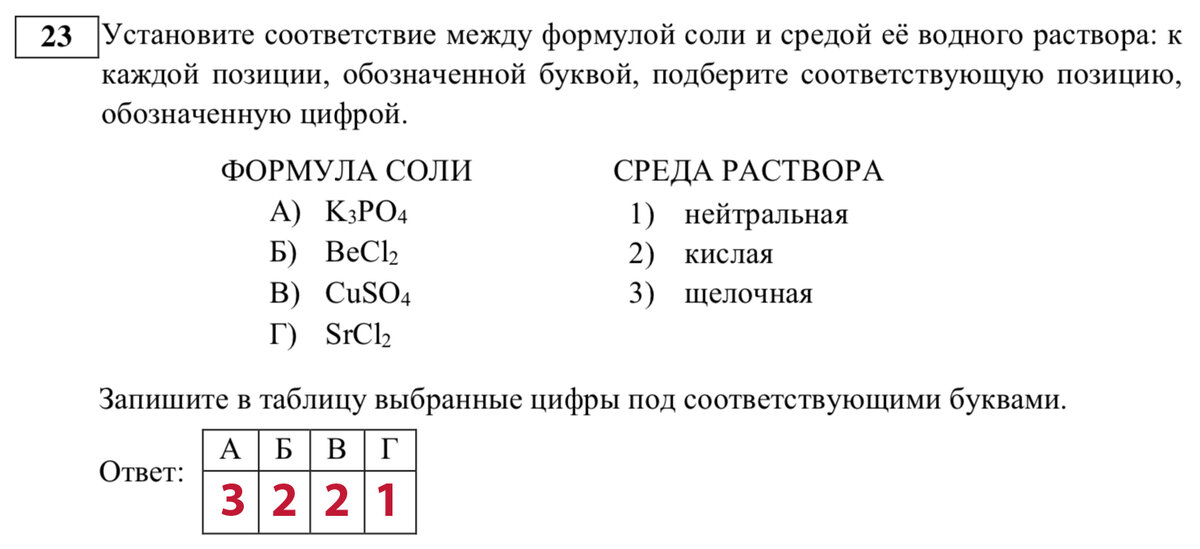 23 Установите соответствие между формулой соли и средой её водного раствора: к каждой позиции, обозначенной буквой, подберите соответствующую позицию, обозначенную цифрой.

ФОРМУЛА СОЛИ
А) $K_3PO_4$
Б) $BeCl_2$
В) $CuSO_4$
Г) $SrCl_2$

СРЕДА РАСТВОРА
1) нейтральная
2) кислая
3) щелочная

Запишите в таблицу выбранные цифры под соответствующими буквами.

Ответ:
| А | Б | В | Г |
|---|---|---|---|
| 3 | 2 | 2 | 1 |